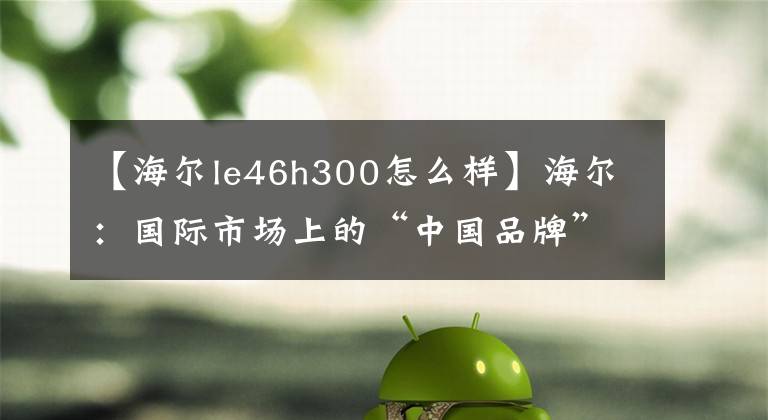 【海尔le46h300怎么样】海尔：国际市场上的“中国品牌”